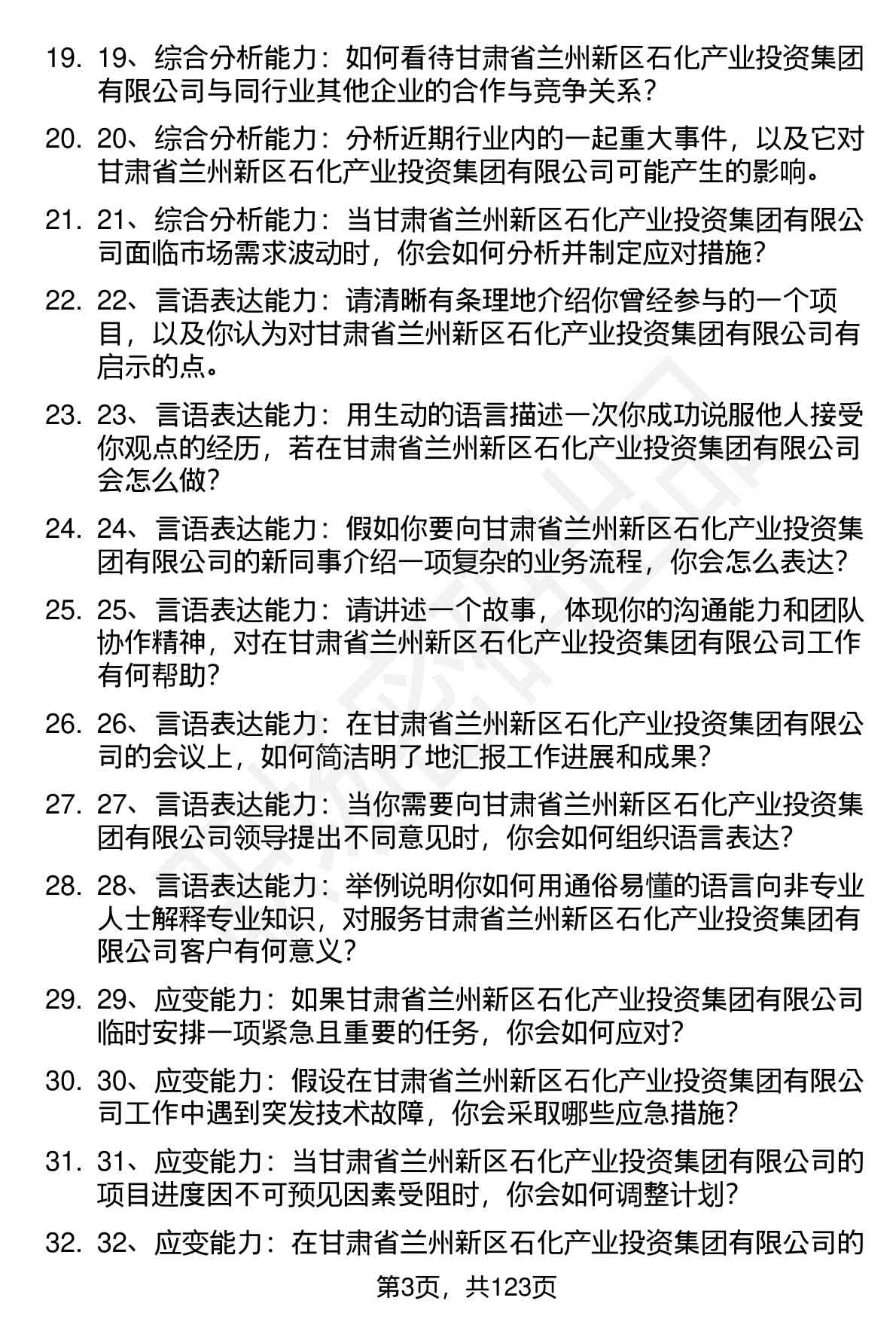 19. 19、综合分析能力：如何看待甘肃省兰州新区石化产业投资集团有限公司与同行业其他企业的合作与竞争关系？

20. 20、综合分析能力：分析近期行业内的一起重大事件，以及它对甘肃省兰州新区石化产业投资集团有限公司可能产生的影响。

21. 21、综合分析能力：当甘肃省兰州新区石化产业投资集团有限公司面临市场需求波动时，你会如何分析并制定应对措施？

22. 22、言语表达能力：请清晰有条理地介绍你曾经参与的一个项目，以及你认为对甘肃省兰州新区石化产业投资集团有限公司有启示的点。

23. 23、言语表达能力：用生动的语言描述一次你成功说服他人接受你观点的经历，若在甘肃省兰州新区石化产业投资集团有限公司会怎么做？

24. 24、言语表达能力：假如你要向甘肃省兰州新区石化产业投资集团有限公司的新同事介绍一项复杂的业务流程，你会怎么表达？

25. 25、言语表达能力：请讲述一个故事，体现你的沟通能力和团队协作精神，对在甘肃省兰州新区石化产业投资集团有限公司工作有何帮助？

26. 26、言语表达能力：在甘肃省兰州新区石化产业投资集团有限公司的会议上，如何简洁明了地汇报工作进展和成果？

27. 27、言语表达能力：当你需要向甘肃省兰州新区石化产业投资集团有限公司领导提出不同意见时，你会如何组织语言表达？

28. 28、言语表达能力：举例说明你如何用通俗易懂的语言向非专业人士解释专业知识，对服务甘肃省兰州新区石化产业投资集团有限公司客户有何意义？

29. 29、应变能力：如果甘肃省兰州新区石化产业投资集团有限公司临时安排一项紧急且重要的任务，你会如何应对？

30. 30、应变能力：假设在甘肃省兰州新区石化产业投资集团有限公司工作中遇到突发技术故障，你会采取哪些应急措施？

31. 31、应变能力：当甘肃省兰州新区石化产业投资集团有限公司的项目进度因不可预见因素受阻时，你会如何调整计划？

32. 32、应变能力：在甘肃省兰州新区石化产业投资集团有限公司的

第3页，共123页